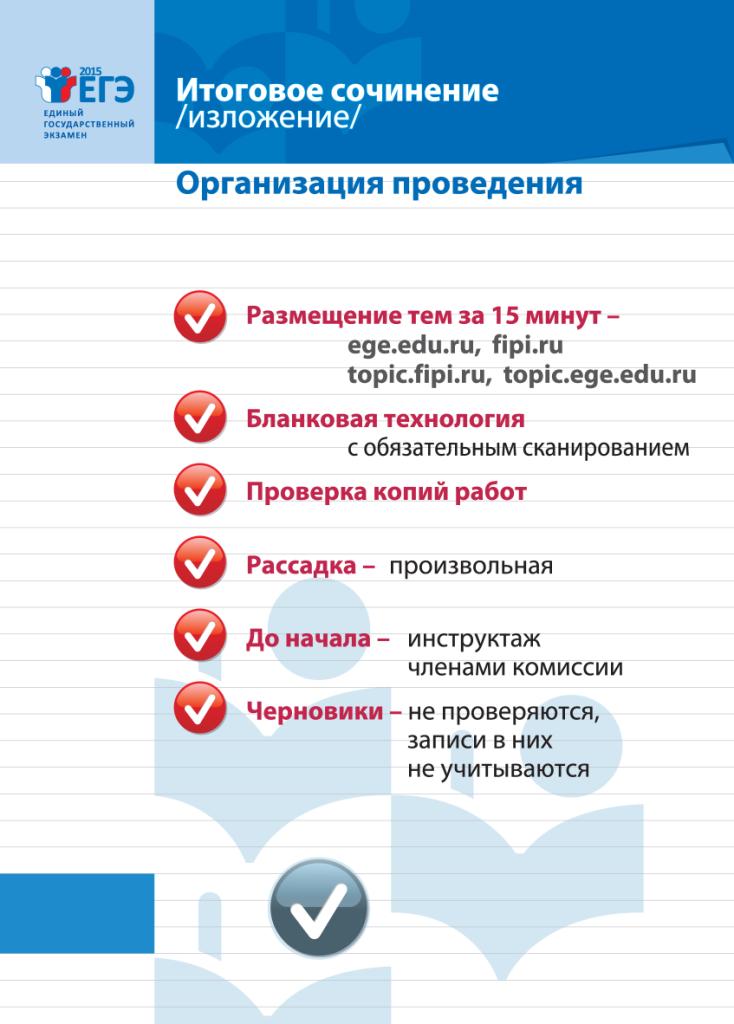 2015 ЕГЭ ЕДИНЫЙ ГОСУДАРСТВЕННЫЙ ЭКЗАМЕН

Итоговое сочинение /изложение/

Организация проведения

Размещение тем за 15 минут – ege.edu.ru, fipi.ru topic.fipi.ru, topic.ege.edu.ru

Бланковая технология с обязательным сканированием

Проверка копий работ

Рассадка – произвольная

До начала – инструктаж членами комиссии

Черновики – не проверяются, записи в них не учитываются